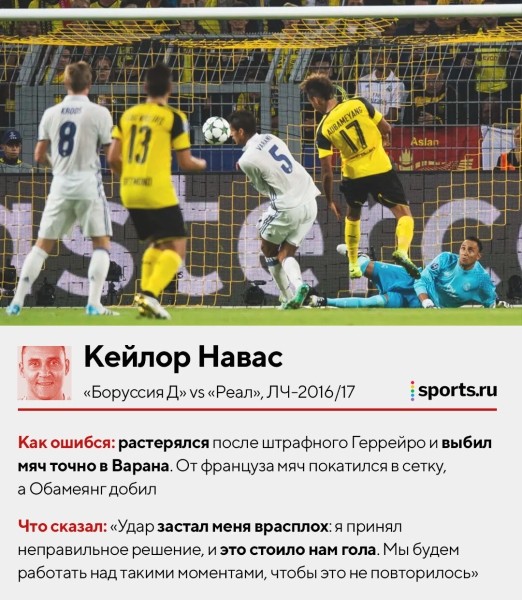 KROOS 8

13

VARANE 5

AUBAMEYANG 17

Aslan

Кейлор Навас

«Боруссия Д» vs «Реал», ЛЧ-2016/17

sports.ru

Как ошибся: растерялся после штрафного Геррейро и выбил мяч точно в Варана. От француза мяч покатился в сетку, а Обамеянг добил

Что сказал: «Удар застал меня врасплох: я принял неправильное решение, и это стоило нам гола. Мы будем работать над такими моментами, чтобы это не повторилось»